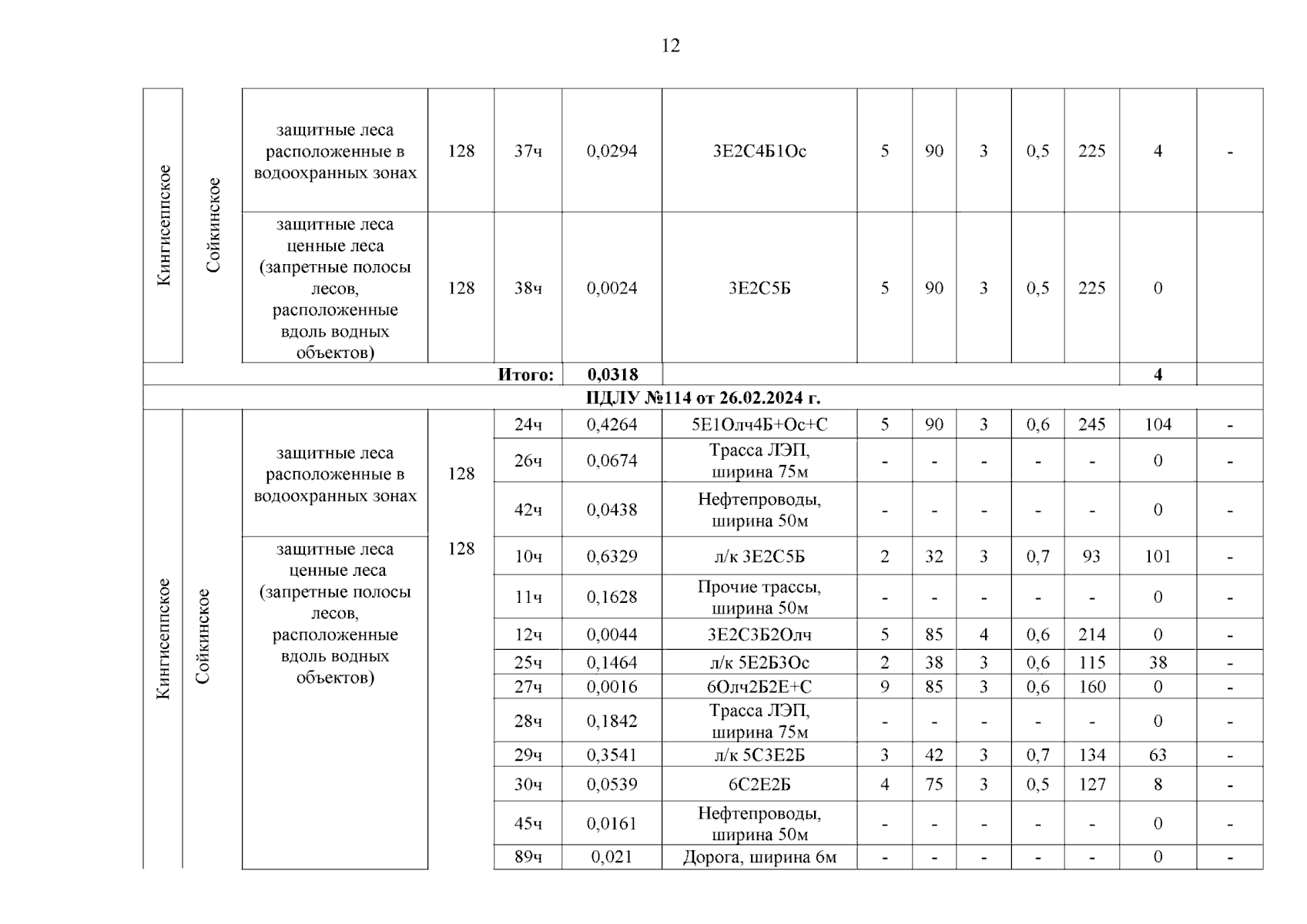 12

| Кингисеппское | Сойкинское | защитные леса расположенные в водоохранных зонах | 128 | 37ч | 0,0294 | 3Е2С4Б1Ос | 5 | 90 | 3 | 0,5 | 225 | 4 | - |
|---|---|---|---|---|---|---|---|---|---|---|---|---|---|
| | | защитные леса ценные леса (запретные полосы лесов, расположенные вдоль водных объектов) | 128 | 38ч | 0,0024 | 3Е2С5Б | 5 | 90 | 3 | 0,5 | 225 | 0 | |
| | | | | Итого: | 0,0318 | | | | | | | 4 | |
| ПДЛУ №114 от 26.02.2024 г. | | | | | | | | | | | | | |
| Кингисеппское | Сойкинское | защитные леса расположенные в водоохранных зонах | 128 | 24ч | 0,4264 | 5Е1Олч4Б+Ос+С | 5 | 90 | 3 | 0,6 | 245 | 104 | - |
| | | | | 26ч | 0,0674 | Трасса ЛЭП, ширина 75м | - | - | - | - | - | 0 | - |
| | | | | 42ч | 0,0438 | Нефтепроводы, ширина 50м | - | - | - | - | - | 0 | - |
| | | защитные леса ценные леса (запретные полосы лесов, расположенные вдоль водных объектов) | 128 | 10ч | 0,6329 | л/к 3Е2С5Б | 2 | 32 | 3 | 0,7 | 93 | 101 | - |
| | | | | 11ч | 0,1628 | Прочие трассы, ширина 50м | - | - | - | - | - | 0 | - |
| | | | | 12ч | 0,0044 | 3Е2С3Б2Олч | 5 | 85 | 4 | 0,6 | 214 | 0 | - |
| | | | | 25ч | 0,1464 | л/к 5Е2Б3Ос | 2 | 38 | 3 | 0,6 | 115 | 38 | - |
| | | | | 27ч | 0,0016 | 6Олч2Б2Е+С | 9 | 85 | 3 | 0,6 | 160 | 0 | - |
| | | | | 28ч | 0,1842 | Трасса ЛЭП, ширина 75м | - | - | - | - | - | 0 | - |
| | | | | 29ч | 0,3541 | л/к 5С3Е2Б | 3 | 42 | 3 | 0,7 | 134 | 63 | - |
| | | | | 30ч | 0,0539 | 6С2Е2Б | 4 | 75 | 3 | 0,5 | 127 | 8 | - |
| | | | | 45ч | 0,0161 | Нефтепроводы, ширина 50м | - | - | - | - | - | 0 | - |
| | | | | 89ч | 0,021 | Дорога, ширина 6м | - | - | - | - | - | 0 | - |